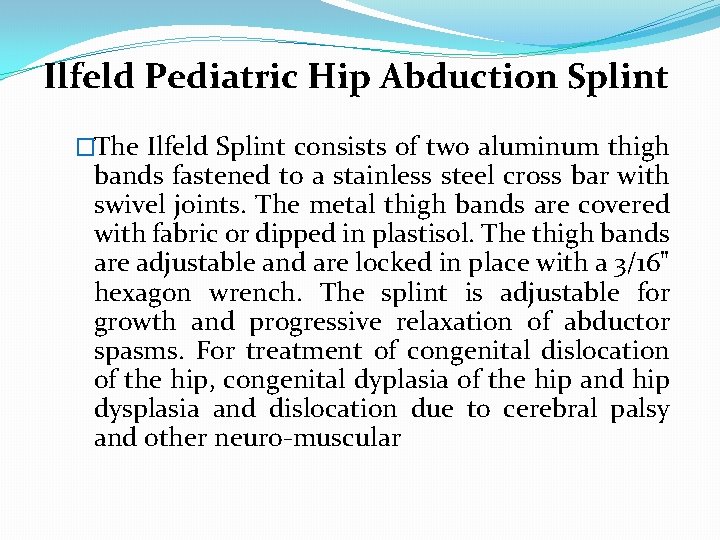 Ilfeld Pediatric Hip Abduction Splint

□The Ilfeld Splint consists of two aluminum thigh bands fastened to a stainless steel cross bar with swivel joints. The metal thigh bands are covered with fabric or dipped in plastisol. The thigh bands are adjustable and are locked in place with a 3/16" hexagon wrench. The splint is adjustable for growth and progressive relaxation of abductor spasms. For treatment of congenital dislocation of the hip, congenital dyplasia of the hip and hip dysplasia and dislocation due to cerebral palsy and other neuro-muscular